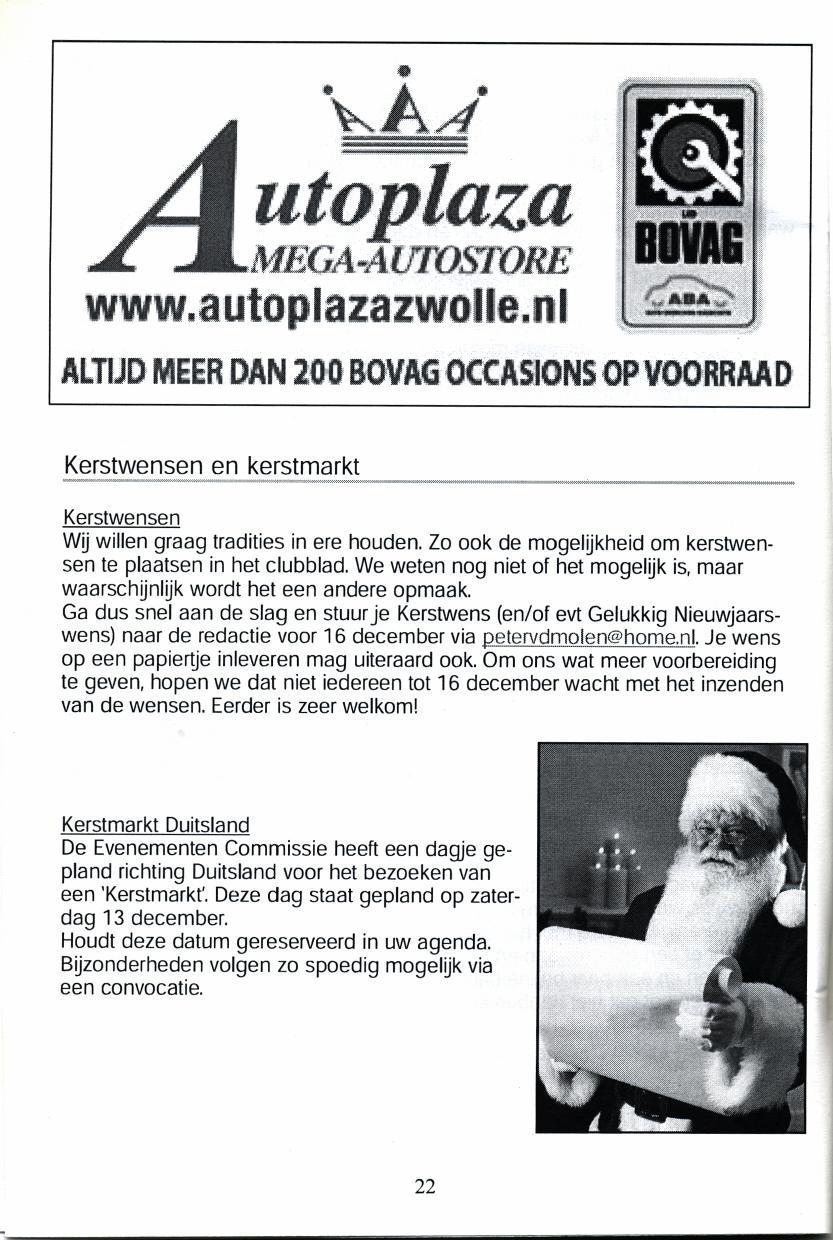 Autoplaza
MEGA-AUTOSTORE
www.autoplazazwolle.nl

BOVAG
ABA

ALTIJD MEER DAN 200 BOVAG OCCASIONS OP VOORRAAD

Kerstwensen en kerstmarkt

Kerstwensen
Wij willen graag tradities in ere houden. Zo ook de mogelijkheid om kerstwensen te plaatsen in het clubblad. We weten nog niet of het mogelijk is, maar waarschijnlijk wordt het een andere opmaak.
Ga dus snel aan de slag en stuur je Kerstwens (en/of evt Gelukkig Nieuwjaarswens) naar de redactie voor 16 december via petervdmolen@home.nl. Je wens op een papiertje inleveren mag uiteraard ook. Om ons wat meer voorbereiding te geven, hopen we dat niet iedereen tot 16 december wacht met het inzenden van de wensen. Eerder is zeer welkom!

Kerstmarkt Duitsland
De Evenementen Commissie heeft een dagje gepland richting Duitsland voor het bezoeken van een 'Kerstmarkt'. Deze dag staat gepland op zaterdag 13 december.
Houdt deze datum gereserveerd in uw agenda. Bijzonderheden volgen zo spoedig mogelijk via een convocatie.

22